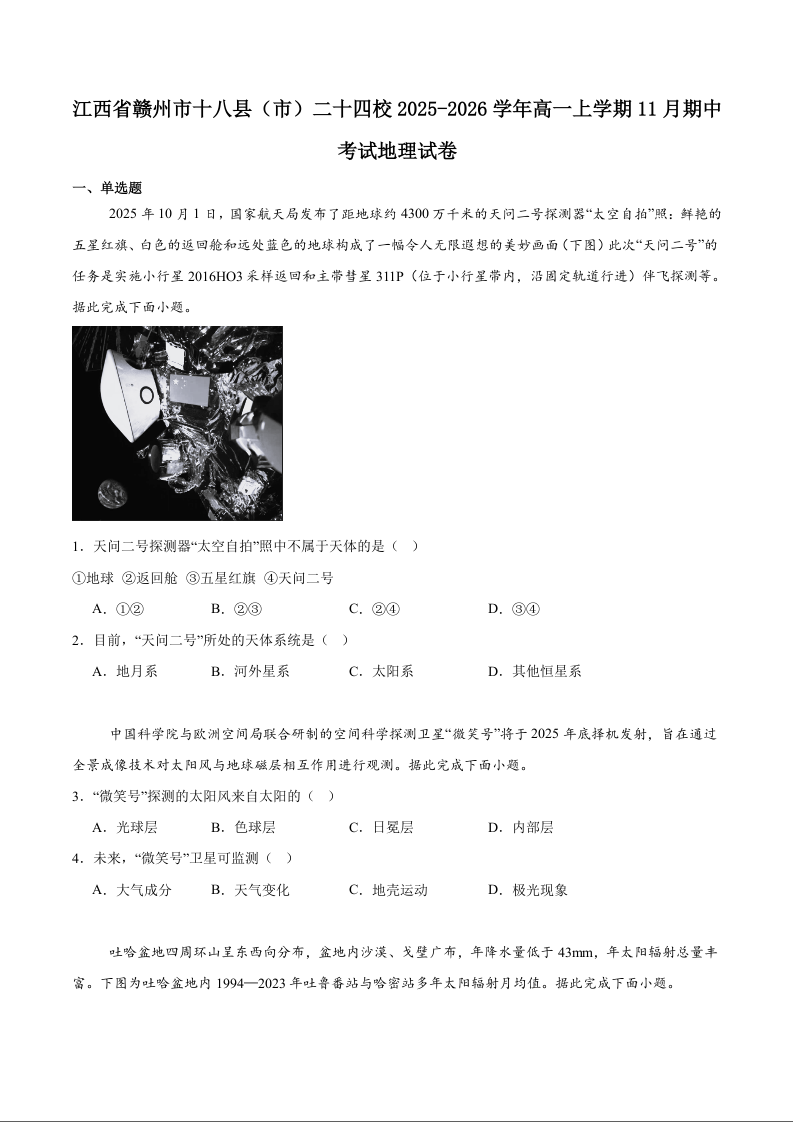 江西省赣州市十八县（市）二十四校2025-2026学年高一上学期11月期中考试地理试卷

一、单选题

2025年10月1日，国家航天局发布了距地球约4300万千米的天问二号探测器“太空自拍”照：鲜艳的五星红旗、白色的返回舱和远处蓝色的地球构成了一幅令人无限遐想的美妙画面（下图）此次“天问二号”的任务是实施小行星2016HO3采样返回和主带彗星311P（位于小行星带内，沿固定轨道行进）伴飞探测等。据此完成下面小题。

1．天问二号探测器“太空自拍”照中不属于天体的是（ ）

①地球 ②返回舱 ③五星红旗 ④天问二号

A．①② B．②③ C．②④ D．③④

2．目前，“天问二号”所处的天体系统是（ ）

A．地月系 B．河外星系 C．太阳系 D．其他恒星系

中国科学院与欧洲空间局联合研制的空间科学探测卫星“微笑号”将于2025年底择机发射，旨在通过全景成像技术对太阳风与地球磁层相互作用进行观测。据此完成下面小题。

3．“微笑号”探测的太阳风来自太阳的（ ）

A．光球层 B．色球层 C．日冕层 D．内部层

4．未来，“微笑号”卫星可监测（ ）

A．大气成分 B．天气变化 C．地壳运动 D．极光现象

吐哈盆地四周环山呈东西向分布，盆地内沙漠、戈壁广布，年降水量低于43mm，年太阳辐射总量丰富。下图为吐哈盆地内1994—2023年吐鲁番站与哈密站多年太阳辐射月均值。据此完成下面小题。